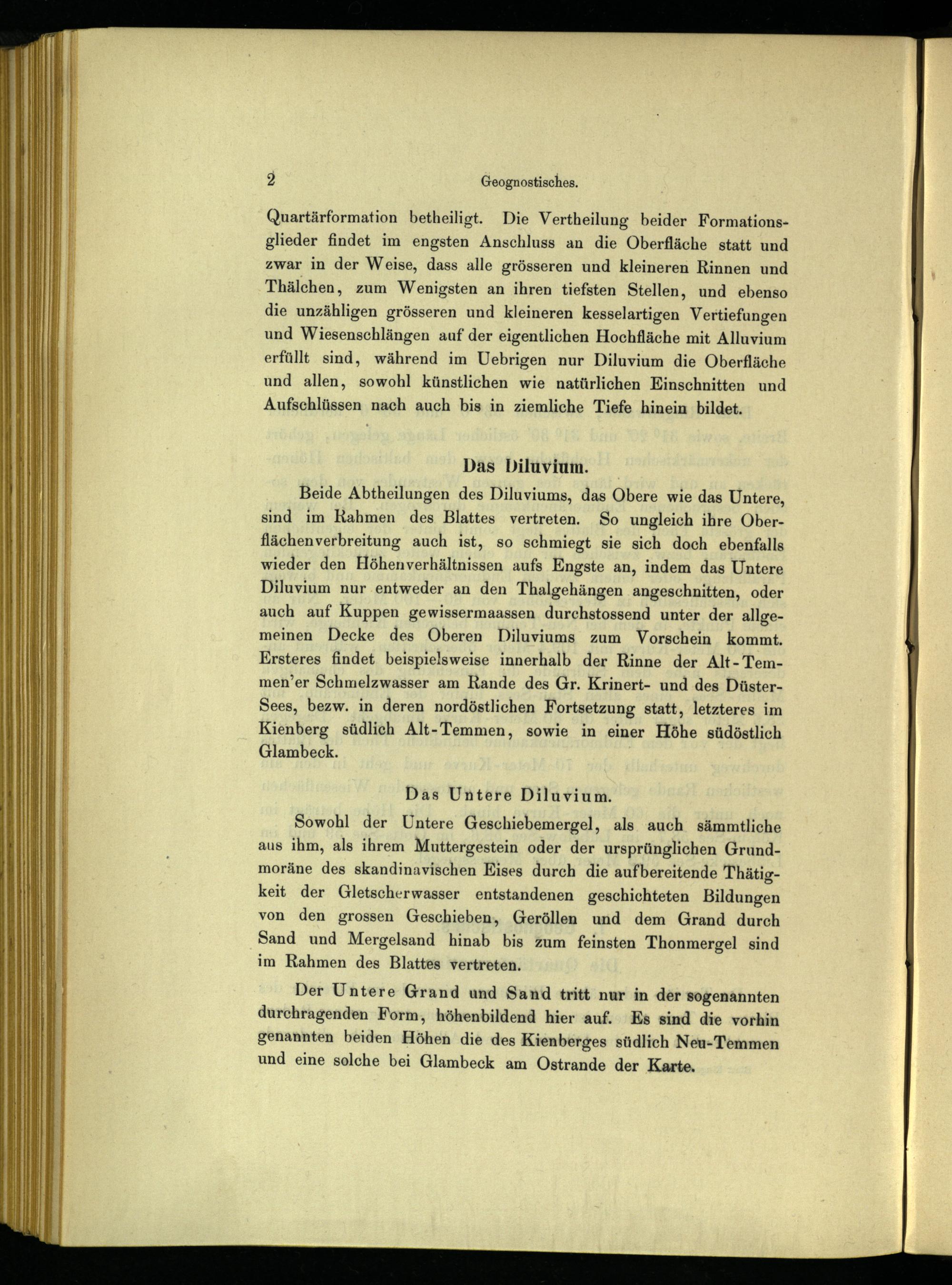 2 Geognostisches.

Quartärformation betheiligt. Die Vertheilung beider Formationsglieder findet im engsten Anschluss an die Oberfläche statt und zwar in der Weise, dass alle grösseren und kleineren Rinnen und Thälchen, zum Wenigsten an ihren tiefsten Stellen, und ebenso die unzähligen grösseren und kleineren kesselartigen Vertiefungen und Wiesenschlängen auf der eigentlichen Hochfläche mit Alluvium erfüllt sind, während im Uebrigen nur Diluvium die Oberfläche und allen, sowohl künstlichen wie natürlichen Einschnitten und Aufschlüssen nach auch bis in ziemliche Tiefe hinein bildet.

Das Diluvium.

Beide Abtheilungen des Diluviums, das Obere wie das Untere, sind im Rahmen des Blattes vertreten. So ungleich ihre Oberflächenverbreitung auch ist, so schmiegt sie sich doch ebenfalls wieder den Höhenverhältnissen aufs Engste an, indem das Untere Diluvium nur entweder an den Thalgehängen angeschnitten, oder auch auf Kuppen gewissermaassen durchstossend unter der allgemeinen Decke des Oberen Diluviums zum Vorschein kommt. Ersteres findet beispielsweise innerhalb der Rinne der Alt-Temmen'er Schmelzwasser am Rande des Gr. Krinert- und des Düster-Sees, bezw. in deren nordöstlichen Fortsetzung statt, letzteres im Kienberg südlich Alt-Temmen, sowie in einer Höhe südöstlich Glambeck.

Das Untere Diluvium.

Sowohl der Untere Geschiebemergel, als auch sämmtliche aus ihm, als ihrem Muttergestein oder der ursprünglichen Grundmoräne des skandinavischen Eises durch die aufbereitende Thätigkeit der Gletscherwasser entstandenen geschichteten Bildungen von den grossen Geschieben, Geröllen und dem Grand durch Sand und Mergelsand hinab bis zum feinsten Thonmergel sind im Rahmen des Blattes vertreten.

Der Untere Grand und Sand tritt nur in der sogenannten durchragenden Form, höhenbildend hier auf. Es sind die vorhin genannten beiden Höhen die des Kienberges südlich Neu-Temmen und eine solche bei Glambeck am Ostrande der Karte.